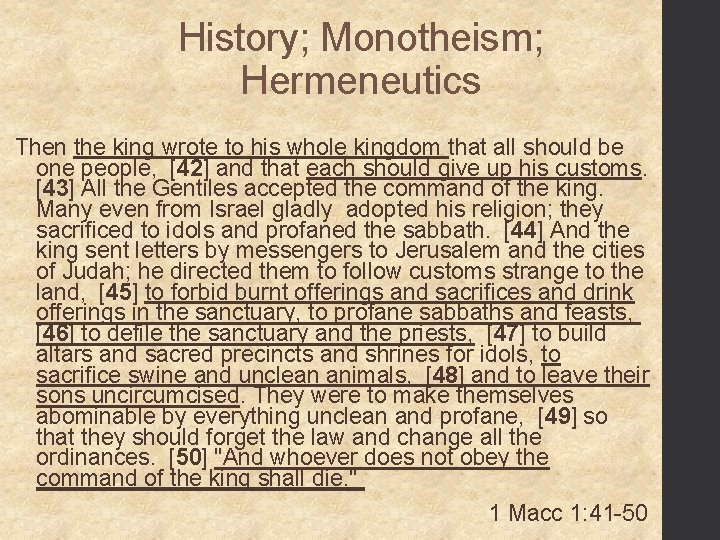 History; Monotheism; Hermeneutics

Then the king wrote to his whole kingdom that all should be one people, [42] and that each should give up his customs. [43] All the Gentiles accepted the command of the king. Many even from Israel gladly adopted his religion; they sacrificed to idols and profaned the sabbath. [44] And the king sent letters by messengers to Jerusalem and the cities of Judah; he directed them to follow customs strange to the land, [45] to forbid burnt offerings and sacrifices and drink offerings in the sanctuary, to profane sabbaths and feasts, [46] to defile the sanctuary and the priests, [47] to build altars and sacred precincts and shrines for idols, to sacrifice swine and unclean animals, [48] and to leave their sons uncircumcised. They were to make themselves abominable by everything unclean and profane, [49] so that they should forget the law and change all the ordinances. [50] "And whoever does not obey the command of the king shall die."

1 Macc 1:41-50